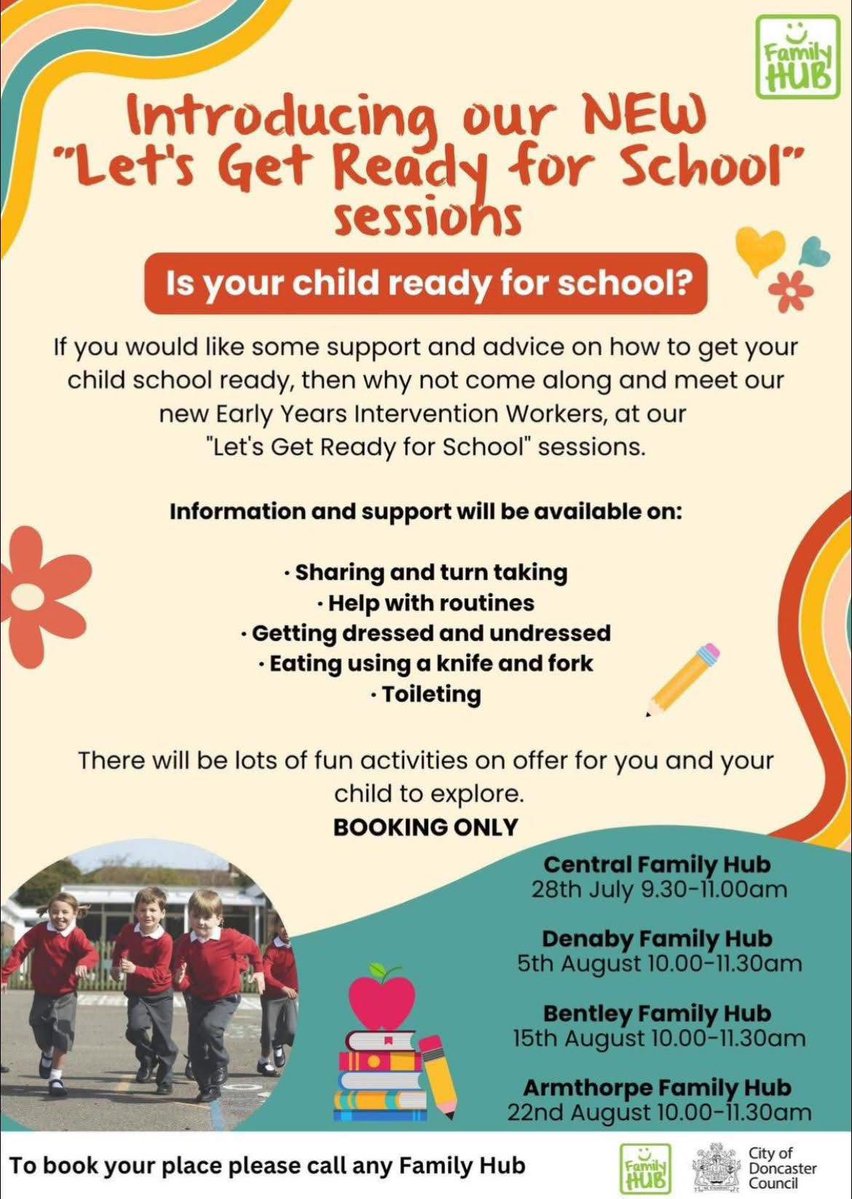 Family HUB

Introducing our NEW "Let's Get Ready for School" sessions

Is your child ready for school?

If you would like some support and advice on how to get your child school ready, then why not come along and meet our new Early Years Intervention Workers, at our "Let's Get Ready for School" sessions.

Information and support will be available on:

· Sharing and turn taking
· Help with routines
· Getting dressed and undressed
· Eating using a knife and fork
· Toileting

There will be lots of fun activities on offer for you and your child to explore.
BOOKING ONLY

Central Family Hub
28th July 9.30-11.00am

Denaby Family Hub
5th August 10.00-11.30am

Bentley Family Hub
15th August 10.00-11.30am

Armthorpe Family Hub
22nd August 10.00-11.30am

To book your place please call any Family Hub

Family HUB

City of Doncaster Council